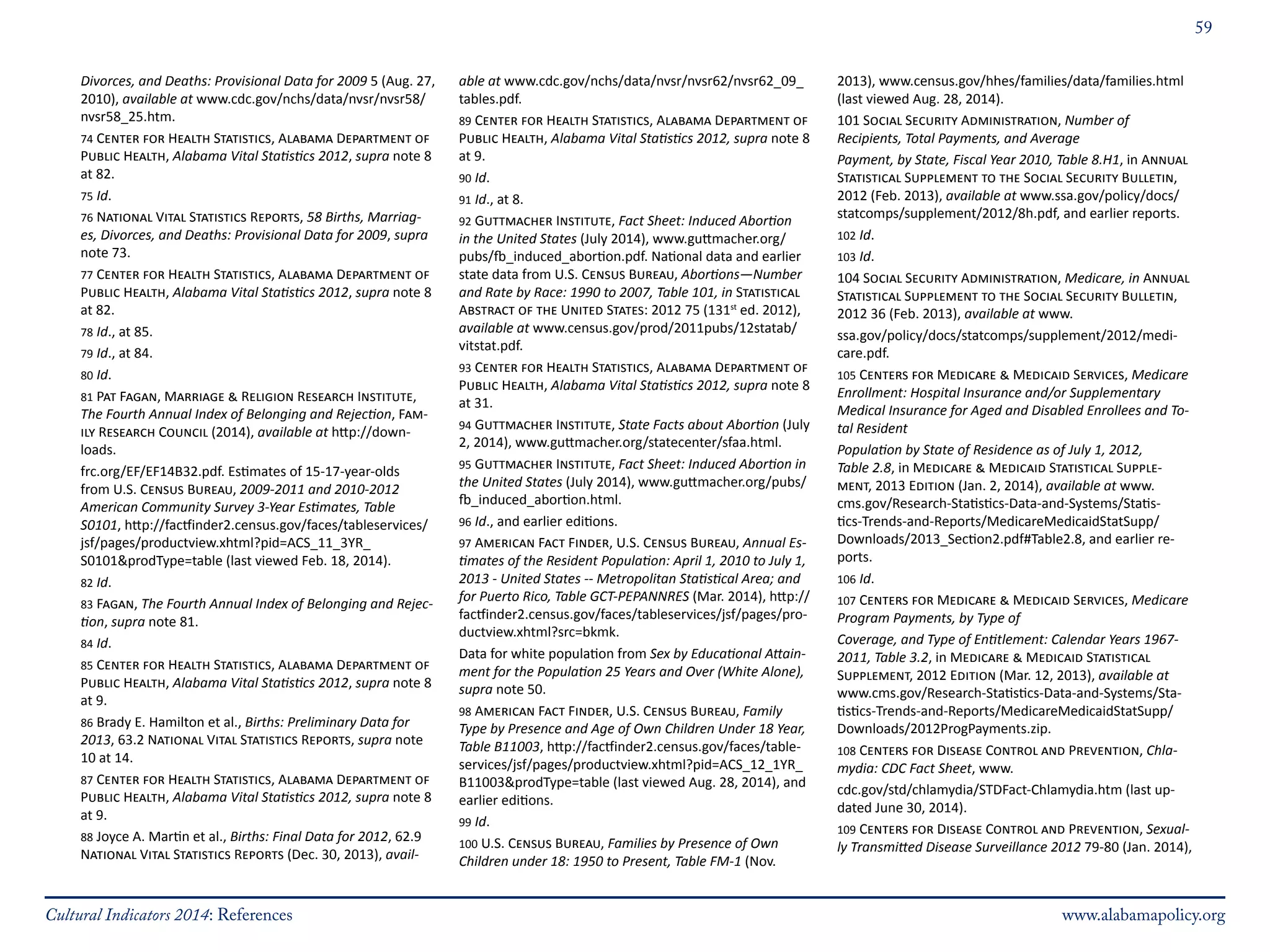 59

Divorces, and Deaths: Provisional Data for 2009 5 (Aug. 27, 2010), available at www.cdc.gov/nchs/data/nvsr/nvsr58/nvsr58_25.htm.

74 Center for Health Statistics, Alabama Department of Public Health, Alabama Vital Statistics 2012, supra note 8 at 82.

75 Id.

76 National Vital Statistics Reports, 58 Births, Marriages, Divorces, and Deaths: Provisional Data for 2009, supra note 73.

77 Center for Health Statistics, Alabama Department of Public Health, Alabama Vital Statistics 2012, supra note 8 at 82.

78 Id., at 85.

79 Id., at 84.

80 Id.

81 Pat Fagan, Marriage & Religion Research Institute, The Fourth Annual Index of Belonging and Rejection, Family Research Council (2014), available at http://downloads.

frc.org/EF/EF14B32.pdf. Estimates of 15-17-year-olds from U.S. Census Bureau, 2009-2011 and 2010-2012 American Community Survey 3-Year Estimates, Table S0101, http://factfinder2.census.gov/faces/tableservices/jsf/pages/productview.xhtml?pid=ACS_11_3YR_S0101&prodType=table (last viewed Feb. 18, 2014).

82 Id.

83 Fagan, The Fourth Annual Index of Belonging and Rejection, supra note 81.

84 Id.

85 Center for Health Statistics, Alabama Department of Public Health, Alabama Vital Statistics 2012, supra note 8 at 9.

86 Brady E. Hamilton et al., Births: Preliminary Data for 2013, 63.2 National Vital Statistics Reports, supra note 10 at 14.

87 Center for Health Statistics, Alabama Department of Public Health, Alabama Vital Statistics 2012, supra note 8 at 9.

88 Joyce A. Martin et al., Births: Final Data for 2012, 62.9 National Vital Statistics Reports (Dec. 30, 2013), available at www.cdc.gov/nchs/data/nvsr/nvsr62/nvsr62_09_tables.pdf.

89 Center for Health Statistics, Alabama Department of Public Health, Alabama Vital Statistics 2012, supra note 8 at 9.

90 Id.

91 Id., at 8.

92 Guttmacher Institute, Fact Sheet: Induced Abortion in the United States (July 2014), www.guttmacher.org/pubs/fb_induced_abortion.pdf. National data and earlier state data from U.S. Census Bureau, Abortions—Number and Rate by Race: 1990 to 2007, Table 101, in Statistical Abstract of the United States: 2012 75 (131$^{st}$ ed. 2012), available at www.census.gov/prod/2011pubs/12statab/vitstat.pdf.

93 Center for Health Statistics, Alabama Department of Public Health, Alabama Vital Statistics 2012, supra note 8 at 31.

94 Guttmacher Institute, State Facts about Abortion (July 2, 2014), www.guttmacher.org/statecenter/sfaa.html.

95 Guttmacher Institute, Fact Sheet: Induced Abortion in the United States (July 2014), www.guttmacher.org/pubs/fb_induced_abortion.html.

96 Id., and earlier editions.

97 American Fact Finder, U.S. Census Bureau, Annual Estimates of the Resident Population: April 1, 2010 to July 1, 2013 - United States -- Metropolitan Statistical Area; and for Puerto Rico, Table GCT-PEPANNRES (Mar. 2014), http://factfinder2.census.gov/faces/tableservices/jsf/pages/productview.xhtml?src=bkmk.

Data for white population from Sex by Educational Attainment for the Population 25 Years and Over (White Alone), supra note 50.

98 American Fact Finder, U.S. Census Bureau, Family Type by Presence and Age of Own Children Under 18 Year, Table B11003, http://factfinder2.census.gov/faces/tableservices/jsf/pages/productview.xhtml?pid=ACS_12_1YR_B11003&prodType=table (last viewed Aug. 28, 2014), and earlier editions.

99 Id.

100 U.S. Census Bureau, Families by Presence of Own Children under 18: 1950 to Present, Table FM-1 (Nov. 2013), www.census.gov/hhes/families/data/families.html (last viewed Aug. 28, 2014).

101 Social Security Administration, Number of Recipients, Total Payments, and Average

Payment, by State, Fiscal Year 2010, Table 8.H1, in Annual Statistical Supplement to the Social Security Bulletin, 2012 (Feb. 2013), available at www.ssa.gov/policy/docs/statcomps/supplement/2012/8h.pdf, and earlier reports.

102 Id.

103 Id.

104 Social Security Administration, Medicare, in Annual Statistical Supplement to the Social Security Bulletin, 2012 36 (Feb. 2013), available at www.

ssa.gov/policy/docs/statcomps/supplement/2012/medicare.pdf.

105 Centers for Medicare & Medicaid Services, Medicare Enrollment: Hospital Insurance and/or Supplementary Medical Insurance for Aged and Disabled Enrollees and Total Resident

Population by State of Residence as of July 1, 2012, Table 2.8, in Medicare & Medicaid Statistical Supplement, 2013 Edition (Jan. 2, 2014), available at www.cms.gov/Research-Statistics-Data-and-Systems/Statistics-Trends-and-Reports/MedicareMedicaidStatSupp/Downloads/2013_Section2.pdf#Table2.8, and earlier reports.

106 Id.

107 Centers for Medicare & Medicaid Services, Medicare Program Payments, by Type of

Coverage, and Type of Entitlement: Calendar Years 1967-2011, Table 3.2, in Medicare & Medicaid Statistical Supplement, 2012 Edition (Mar. 12, 2013), available at www.cms.gov/Research-Statistics-Data-and-Systems/Statistics-Trends-and-Reports/MedicareMedicaidStatSupp/Downloads/2012ProgPayments.zip.

108 Centers for Disease Control and Prevention, Chlamydia: CDC Fact Sheet, www.

cdc.gov/std/chlamydia/STDFact-Chlamydia.htm (last updated June 30, 2014).

109 Centers for Disease Control and Prevention, Sexually Transmitted Disease Surveillance 2012 79-80 (Jan. 2014),

Cultural Indicators 2014: References www.alabamapolicy.org